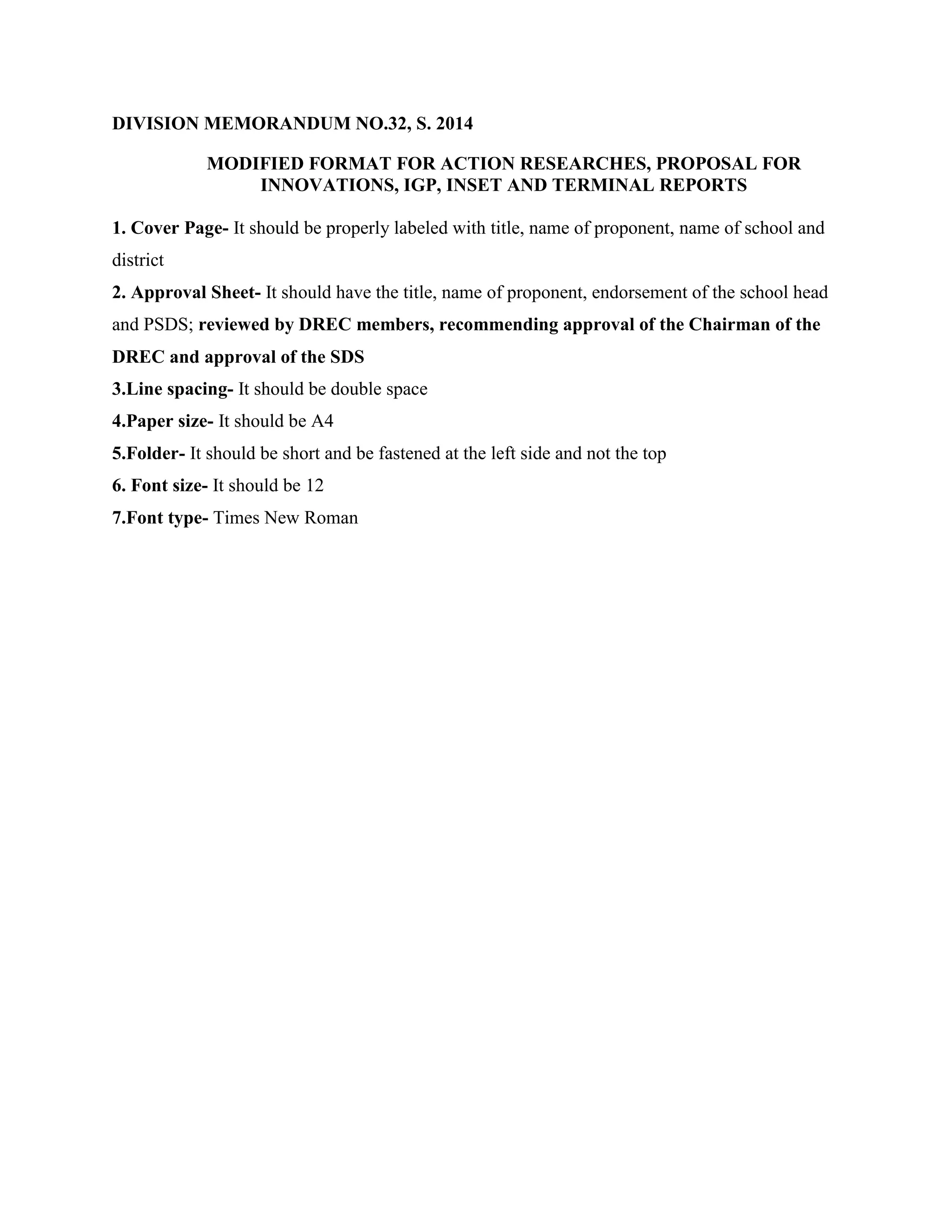 DIVISION MEMORANDUM NO.32, S. 2014

MODIFIED FORMAT FOR ACTION RESEARCHES, PROPOSAL FOR INNOVATIONS, IGP, INSET AND TERMINAL REPORTS

1. Cover Page- It should be properly labeled with title, name of proponent, name of school and district

2. Approval Sheet- It should have the title, name of proponent, endorsement of the school head and PSDS; reviewed by DREC members, recommending approval of the Chairman of the DREC and approval of the SDS

3.Line spacing- It should be double space

4.Paper size- It should be A4

5.Folder- It should be short and be fastened at the left side and not the top

6. Font size- It should be 12

7.Font type- Times New Roman